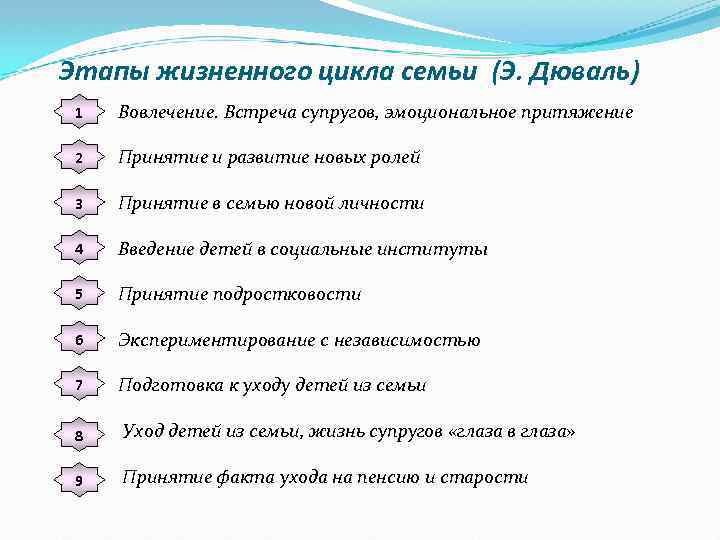 Этапы жизненного цикла семьи (Э. Дюваль)

1 Вовлечение. Встреча супругов, эмоциональное притяжение

2 Принятие и развитие новых ролей

3 Принятие в семью новой личности

4 Введение детей в социальные институты

5 Принятие подростковости

6 Экспериментирование с независимостью

7 Подготовка к уходу детей из семьи

8 Уход детей из семьи, жизнь супругов «глаза в глаза»

9 Принятие факта ухода на пенсию и старости